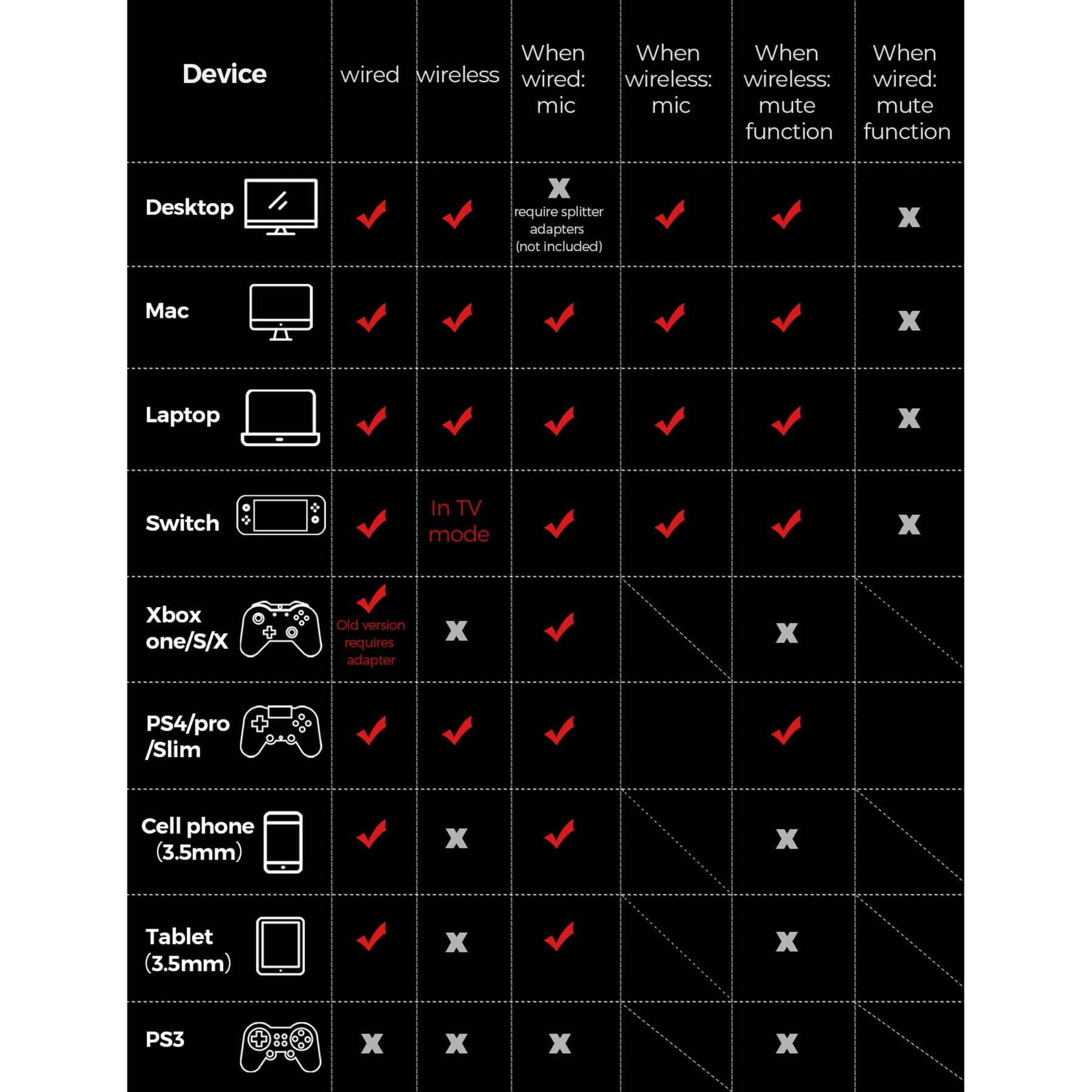 | Device | wired | wireless | When wired: mic | When wireless: mic | When wireless: mute function | When wired: mute function |
|---|---|---|---|---|---|---|
| Desktop | ✓ | ✓ | x require splitter adapters (not included) | ✓ | ✓ | x |
| Mac | ✓ | ✓ | ✓ | ✓ | ✓ | x |
| Laptop | ✓ | ✓ | ✓ | ✓ | ✓ | x |
| Switch | ✓ | In TV mode | ✓ | ✓ | ✓ | x |
| Xbox one/S/X | ✓ Old version requires adapter | x | ✓ | | x | |
| PS4/pro /Slim | ✓ | ✓ | ✓ | | ✓ | |
| Cell phone (3.5mm) | ✓ | x | ✓ | | x | |
| Tablet (3.5mm) | ✓ | x | ✓ | | x | |
| PS3 | x | x | x | | x | |